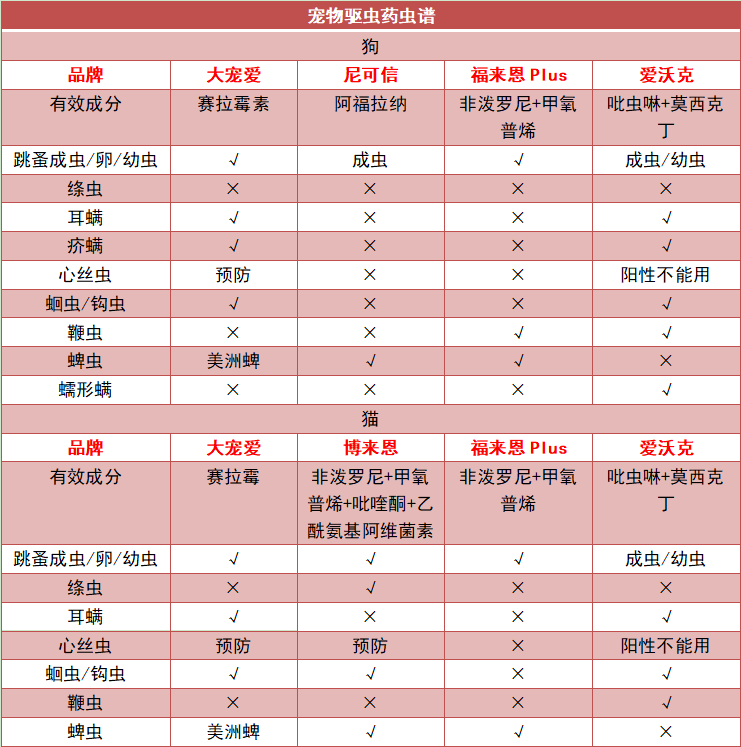 宠物驱虫药虫谱

狗

| 品牌 | 大宠爱 | 尼可信 | 福来恩 Plus | 爱沃克 |
|---|---|---|---|---|
| 有效成分 | 赛拉霉素 | 阿福拉纳 | 非泼罗尼+甲氧普烯 | 吡虫啉+莫西克丁 |
| 跳蚤成虫/卵/幼虫 | √ | 成虫 | √ | 成虫/幼虫 |
| 绦虫 | × | × | × | × |
| 耳螨 | √ | × | × | √ |
| 疥螨 | √ | × | × | √ |
| 心丝虫 | 预防 | × | × | 阳性不能用 |
| 蛔虫/钩虫 | √ | × | × | √ |
| 鞭虫 | × | × | √ | √ |
| 蜱虫 | 美洲蜱 | √ | √ | × |
| 蠕形螨 | × | × | × | √ |

猫

| 品牌 | 大宠爱 | 博来恩 | 福来恩 Plus | 爱沃克 |
|---|---|---|---|---|
| 有效成分 | 赛拉霉 | 非泼罗尼+甲氧普烯+吡喹酮+乙酰氨基阿维菌素 | 非泼罗尼+甲氧普烯 | 吡虫啉+莫西克丁 |
| 跳蚤成虫/卵/幼虫 | √ | √ | √ | 成虫/幼虫 |
| 绦虫 | × | √ | × | × |
| 耳螨 | √ | × | × | √ |
| 心丝虫 | 预防 | 预防 | × | 阳性不能用 |
| 蛔虫/钩虫 | √ | √ | × | √ |
| 鞭虫 | × | × | × | √ |
| 蜱虫 | 美洲蜱 | √ | √ | × |